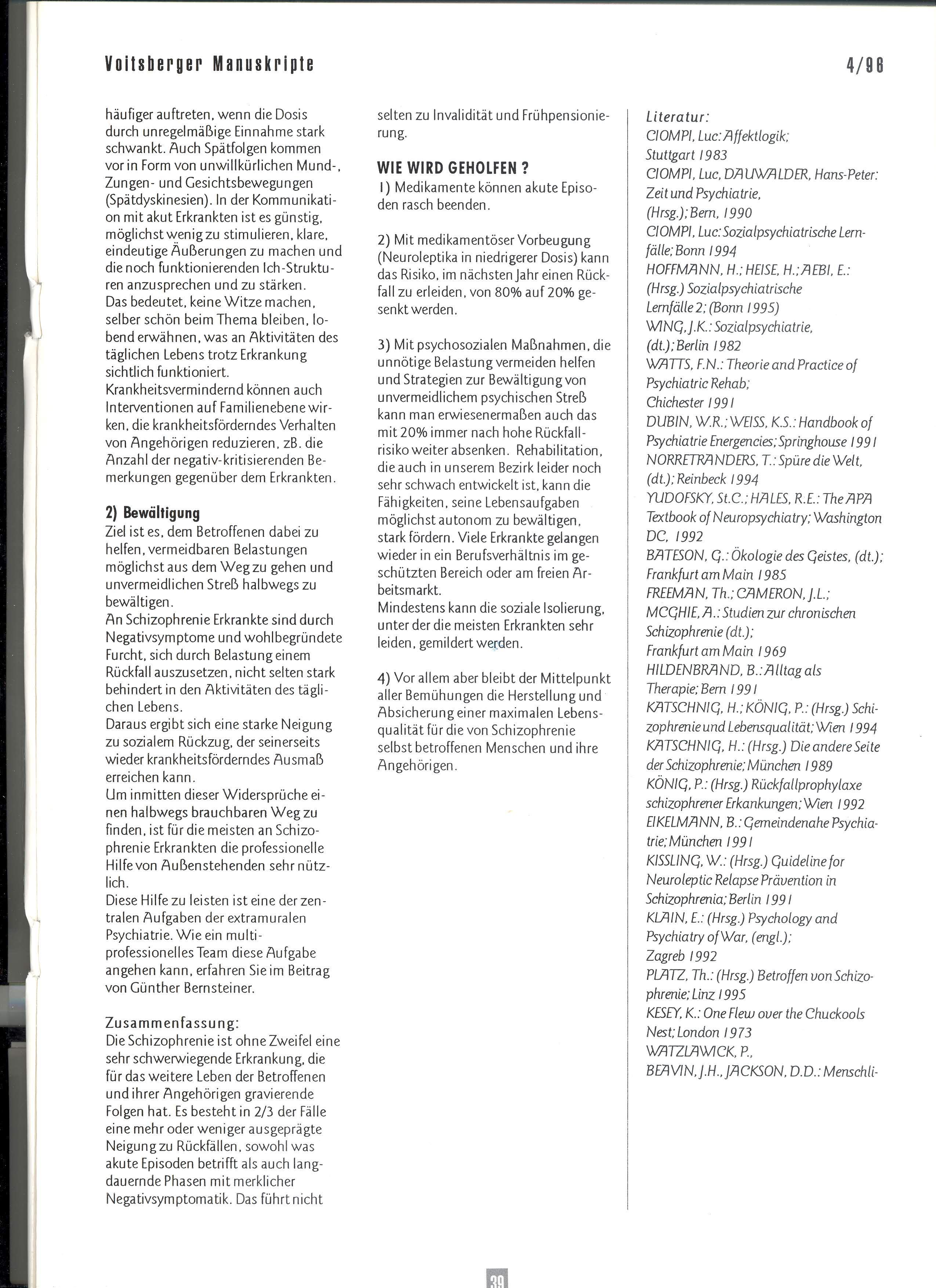 Voitsberger Manuskripte

4/96

häufiger auftreten, wenn die Dosis durch unregelmäßige Einnahme stark schwankt. Auch Spätfolgen kommen vor in Form von unwillkürlichen Mund-, Zungen- und Gesichtsbewegungen (Spätdyskinesien). In der Kommunikation mit akut Erkrankten ist es günstig, möglichst wenig zu stimulieren, klare, eindeutige Äußerungen zu machen und die noch funktionierenden Ich-Strukturen anzusprechen und zu stärken.
Das bedeutet, keine Witze machen, selber schön beim Thema bleiben, lobend erwähnen, was an Aktivitäten des täglichen Lebens trotz Erkrankung sichtlich funktioniert.
Krankheitsvermindernd können auch Interventionen auf Familienebene wirken, die krankheitsförderndes Verhalten von Angehörigen reduzieren, zB. die Anzahl der negativ-kritisierenden Bemerkungen gegenüber dem Erkrankten.

2) Bewältigung
Ziel ist es, dem Betroffenen dabei zu helfen, vermeidbaren Belastungen möglichst aus dem Weg zu gehen und unvermeidlichen Streß halbwegs zu bewältigen.
An Schizophrenie Erkrankte sind durch Negativsymptome und wohlbegründete Furcht, sich durch Belastung einem Rückfall auszusetzen, nicht selten stark behindert in den Aktivitäten des täglichen Lebens.
Daraus ergibt sich eine starke Neigung zu sozialem Rückzug, der seinerseits wieder krankheitsförderndes Ausmaß erreichen kann.
Um inmitten dieser Widersprüche einen halbwegs brauchbaren Weg zu finden, ist für die meisten an Schizophrenie Erkrankten die professionelle Hilfe von Außenstehenden sehr nützlich.
Diese Hilfe zu leisten ist eine der zentralen Aufgaben der extramuralen Psychiatrie. Wie ein multiprofessionelles Team diese Aufgabe angehen kann, erfahren Sie im Beitrag von Günther Bernsteiner.

Zusammenfassung:
Die Schizophrenie ist ohne Zweifel eine sehr schwerwiegende Erkrankung, die für das weitere Leben der Betroffenen und ihrer Angehörigen gravierende Folgen hat. Es besteht in 2/3 der Fälle eine mehr oder weniger ausgeprägte Neigung zu Rückfällen, sowohl was akute Episoden betrifft als auch langdauernde Phasen mit merklicher Negativsymptomatik. Das führt nicht selten zu Invalidität und Frühpensionierung.

WIE WIRD GEHOLFEN ?
1) Medikamente können akute Episoden rasch beenden.

2) Mit medikamentöser Vorbeugung (Neuroleptika in niedrigerer Dosis) kann das Risiko, im nächsten Jahr einen Rückfall zu erleiden, von 80% auf 20% gesenkt werden.

3) Mit psychosozialen Maßnahmen, die unnötige Belastung vermeiden helfen und Strategien zur Bewältigung von unvermeidlichem psychischen Streß kann man erwiesenermaßen auch das mit 20% immer nach hohe Rückfallrisiko weiter absenken. Rehabilitation, die auch in unserem Bezirk leider noch sehr schwach entwickelt ist, kann die Fähigkeiten, seine Lebensaufgaben möglichst autonom zu bewältigen, stark fördern. Viele Erkrankte gelangen wieder in ein Berufsverhältnis im geschützten Bereich oder am freien Arbeitsmarkt.
Mindestens kann die soziale Isolierung, unter der die meisten Erkrankten sehr leiden, gemildert werden.

4) Vor allem aber bleibt der Mittelpunkt aller Bemühungen die Herstellung und Absicherung einer maximalen Lebensqualität für die von Schizophrenie selbst betroffenen Menschen und ihre Angehörigen.

Literatur:
CIOMPI, Luc: Affektlogik; Stuttgart 1983
CIOMPI, Luc, DAUWALDER, Hans-Peter: Zeit und Psychiatrie, (Hrsg.); Bern, 1990
CIOMPI, Luc: Sozialpsychiatrische Lernfälle; Bonn 1994
HOFFMANN, H.; HEISE, H.; AEBI, E.: (Hrsg.) Sozialpsychiatrische Lernfälle 2; (Bonn 1995)
WING, J.K.: Sozialpsychiatrie, (dt.); Berlin 1982
WATTS, F.N.: Theorie and Practice of Psychiatric Rehab; Chichester 1991
DUBIN, W.R.; WEISS, K.S.: Handbook of Psychiatrie Energencies; Springhouse 1991
NORRETRANDERS, T.: Spüre die Welt, (dt.); Reinbeck 1994
YUDOFSKY, St.C.; HALES, R.E.: The APA Textbook of Neuropsychiatry; Washington DC, 1992
BATESON, G.: Ökologie des Geistes, (dt.); Frankfurt am Main 1985
FREEMAN, Th.; CAMERON, J.L.; MCGHIE, A.: Studien zur chronischen Schizophrenie (dt.); Frankfurt am Main 1969
HILDENBRAND, B.: Alltag als Therapie; Bern 1991
KATSCHNIG, H.; KÖNIG, P.: (Hrsg.) Schizophrenie und Lebensqualität; Wien 1994
KATSCHNIG, H.: (Hrsg.) Die andere Seite der Schizophrenie; München 1989
KÖNIG, P.: (Hrsg.) Rückfallprophylaxe schizophrener Erkankungen; Wien 1992
EIKELMANN, B.: Gemeindenahe Psychiatrie; München 1991
KISSLING, W.: (Hrsg.) Guideline for Neuroleptic Relapse Prävention in Schizophrenia; Berlin 1991
KLAIN, E.: (Hrsg.) Psychology and Psychiatry of War, (engl.); Zagreb 1992
PLATZ, Th.: (Hrsg.) Betroffen von Schizophrenie; Linz 1995
KESEY, K.: One Flew over the Chuckools Nest; London 1973
WATZLAWICK, P., BEAVIN, J.H., JACKSON, D.D.: Menschli-

39